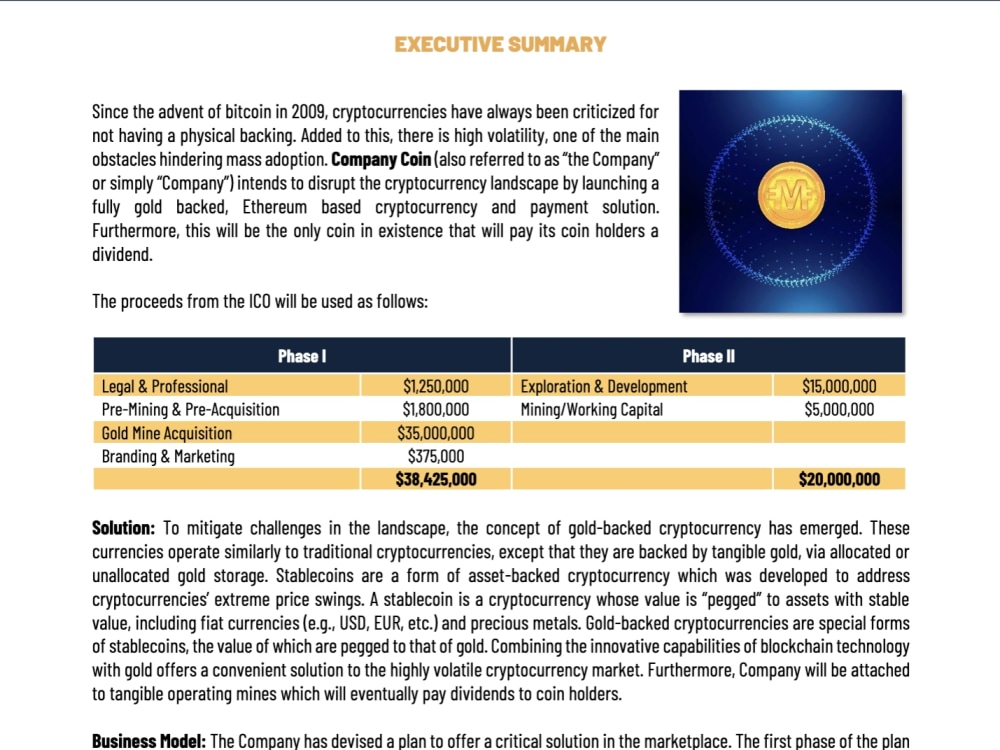 EXECUTIVE SUMMARY

Since the advent of bitcoin in 2009, cryptocurrencies have always been criticized for not having a physical backing. Added to this, there is high volatility, one of the main obstacles hindering mass adoption. Company Coin (also referred to as "the Company" or simply "Company") intends to disrupt the cryptocurrency landscape by launching a fully gold backed, Ethereum based cryptocurrency and payment solution. Furthermore, this will be the only coin in existence that will pay its coin holders a dividend.

The proceeds from the ICO will be used as follows:

| Phase I | | Phase II | |
|---|---|---|---|
| Legal & Professional | $1,250,000 | Exploration & Development | $15,000,000 |
| Pre-Mining & Pre-Acquisition | $1,800,000 | Mining/Working Capital | $5,000,000 |
| Gold Mine Acquisition | $35,000,000 | | |
| Branding & Marketing | $375,000 | | |
| | $38,425,000 | | $20,000,000 |

Solution: To mitigate challenges in the landscape, the concept of gold-backed cryptocurrency has emerged. These currencies operate similarly to traditional cryptocurrencies, except that they are backed by tangible gold, via allocated or unallocated gold storage. Stablecoins are a form of asset-backed cryptocurrency which was developed to address cryptocurrencies' extreme price swings. A stablecoin is a cryptocurrency whose value is "pegged" to assets with stable value, including fiat currencies (e.g., USD, EUR, etc.) and precious metals. Gold-backed cryptocurrencies are special forms of stablecoins, the value of which are pegged to that of gold. Combining the innovative capabilities of blockchain technology with gold offers a convenient solution to the highly volatile cryptocurrency market. Furthermore, Company will be attached to tangible operating mines which will eventually pay dividends to coin holders.

Business Model: The Company has devised a plan to offer a critical solution in the marketplace. The first phase of the plan